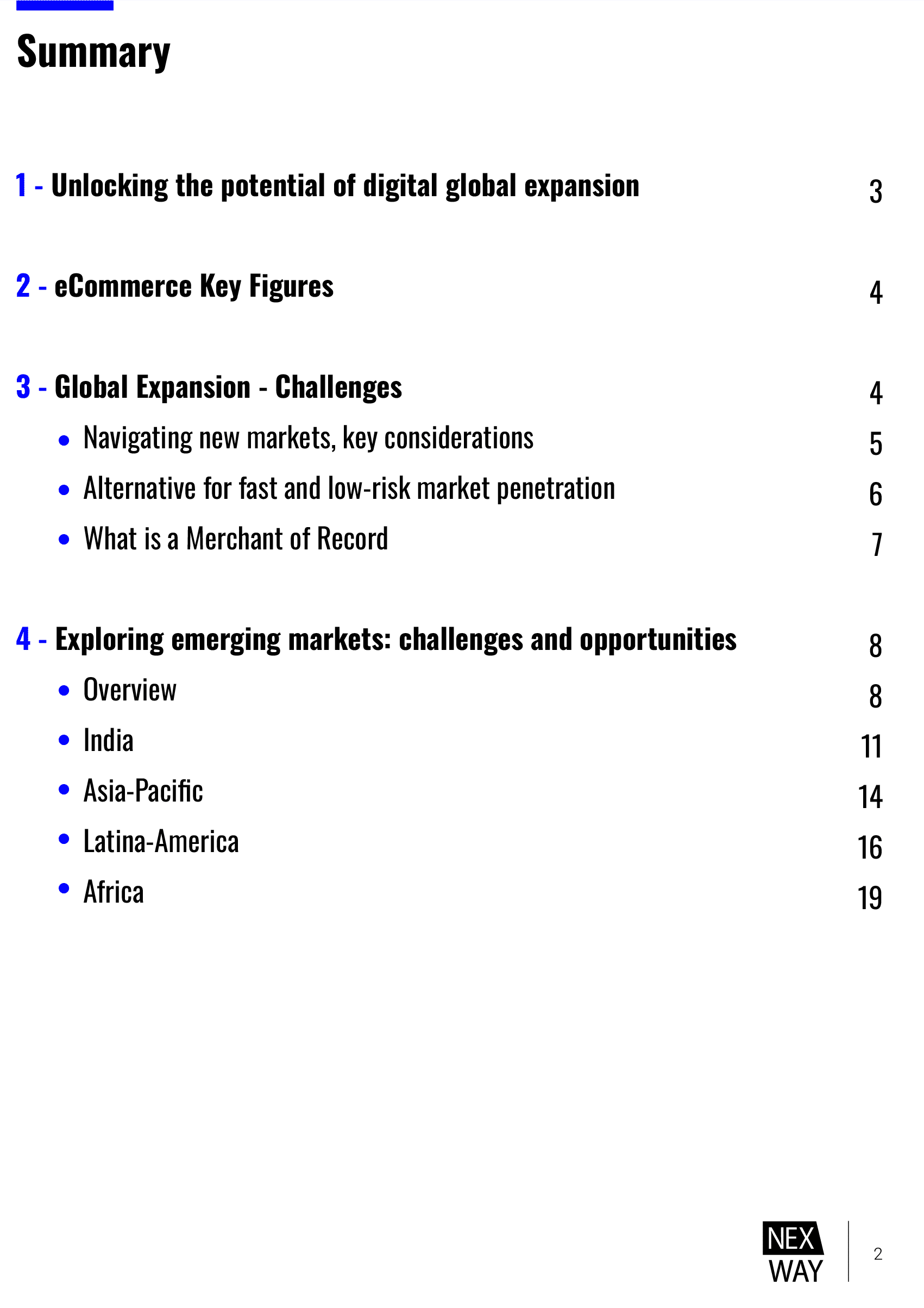 Summary

1 - Unlocking the potential of digital global expansion 3

2 - eCommerce Key Figures 4

3 - Global Expansion - Challenges 4
• Navigating new markets, key considerations 5
• Alternative for fast and low-risk market penetration 6
• What is a Merchant of Record 7

4 - Exploring emerging markets: challenges and opportunities 8
• Overview 8
• India 11
• Asia-Pacific 14
• Latina-America 16
• Africa 19

NEX
WAY
2